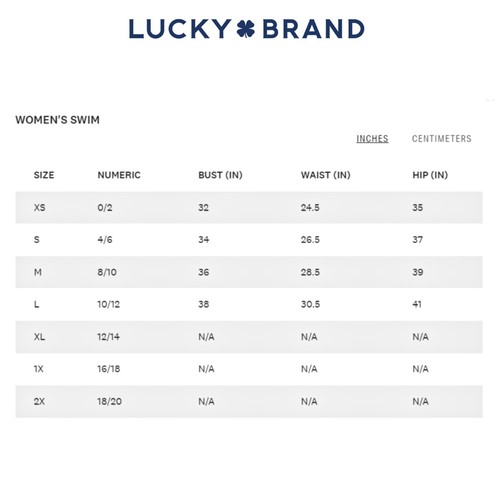 LUCKY BRAND

WOMEN'S SWIM

INCHES CENTIMETERS

| SIZE | NUMERIC | BUST (IN) | WAIST (IN) | HIP (IN) |
|---|---|---|---|---|
| XS | 0/2 | 32 | 24.5 | 35 |
| S | 4/6 | 34 | 26.5 | 37 |
| M | 8/10 | 36 | 28.5 | 39 |
| L | 10/12 | 38 | 30.5 | 41 |
| XL | 12/14 | N/A | N/A | N/A |
| 1X | 16/18 | N/A | N/A | N/A |
| 2X | 18/20 | N/A | N/A | N/A |